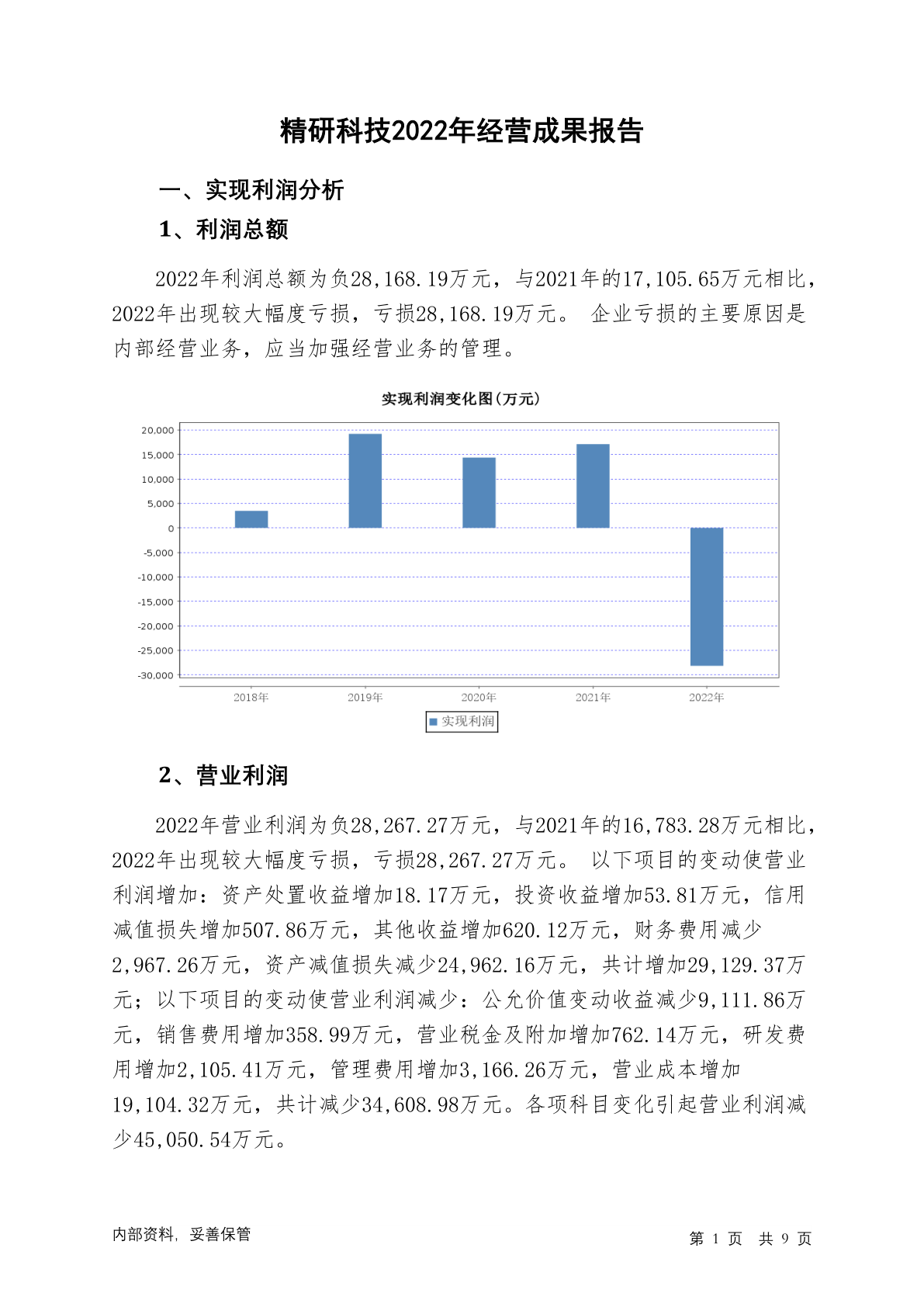 精研科技2022年经营成果报告

一、实现利润分析

1、利润总额

2022年利润总额为负28,168.19万元，与2021年的17,105.65万元相比，2022年出现较大幅度亏损，亏损28,168.19万元。 企业亏损的主要原因是内部经营业务，应当加强经营业务的管理。

实现利润变化图(万元)

20,000
15,000
10,000
5,000
0
-5,000
-10,000
-15,000
-20,000
-25,000
-30,000

2018年 2019年 2020年 2021年 2022年

实现利润

2、营业利润

2022年营业利润为负28,267.27万元，与2021年的16,783.28万元相比，2022年出现较大幅度亏损，亏损28,267.27万元。 以下项目的变动使营业利润增加：资产处置收益增加18.17万元，投资收益增加53.81万元，信用减值损失增加507.86万元，其他收益增加620.12万元，财务费用减少2,967.26万元，资产减值损失减少24,962.16万元，共计增加29,129.37万元；以下项目的变动使营业利润减少：公允价值变动收益减少9,111.86万元，销售费用增加358.99万元，营业税金及附加增加762.14万元，研发费用增加2,105.41万元，管理费用增加3,166.26万元，营业成本增加19,104.32万元，共计减少34,608.98万元。各项科目变化引起营业利润减少45,050.54万元。

内部资料，妥善保管

第 1 页 共 9 页